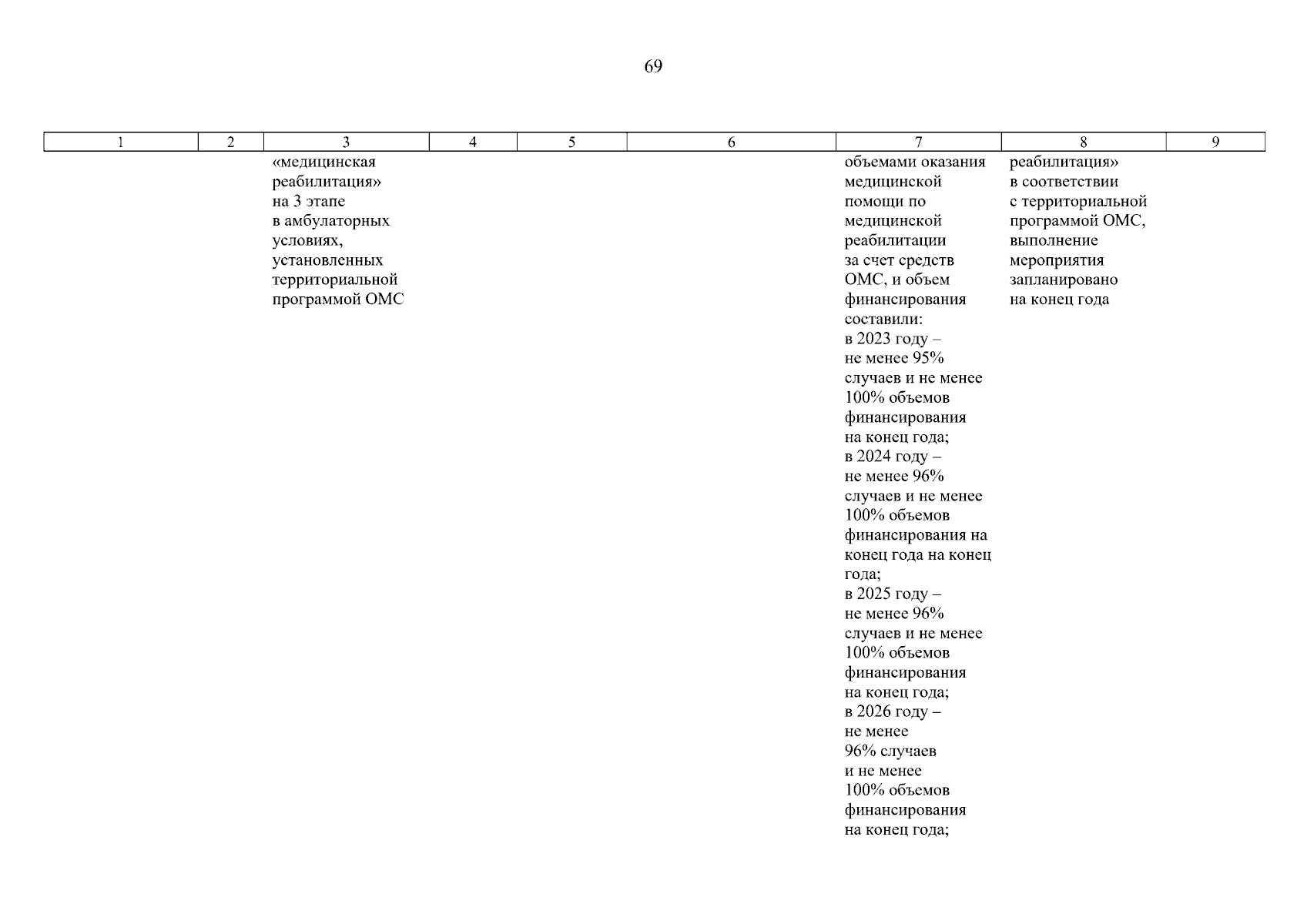 69

| 1 | 2 | 3 | 4 | 5 | 6 | 7 | 8 | 9 |
|---|---|---|---|---|---|---|---|---|
| | | «медицинская реабилитация» на 3 этапе в амбулаторных условиях, установленных территориальной программой ОМС | | | | объемами оказания медицинской помощи по медицинской реабилитации за счет средств ОМС, и объем финансирования составили: в 2023 году – не менее 95% случаев и не менее 100% объемов финансирования на конец года; в 2024 году – не менее 96% случаев и не менее 100% объемов финансирования на конец года на конец года; в 2025 году – не менее 96% случаев и не менее 100% объемов финансирования на конец года; в 2026 году – не менее 96% случаев и не менее 100% объемов финансирования на конец года; | реабилитация» в соответствии с территориальной программой ОМС, выполнение мероприятия запланировано на конец года | |